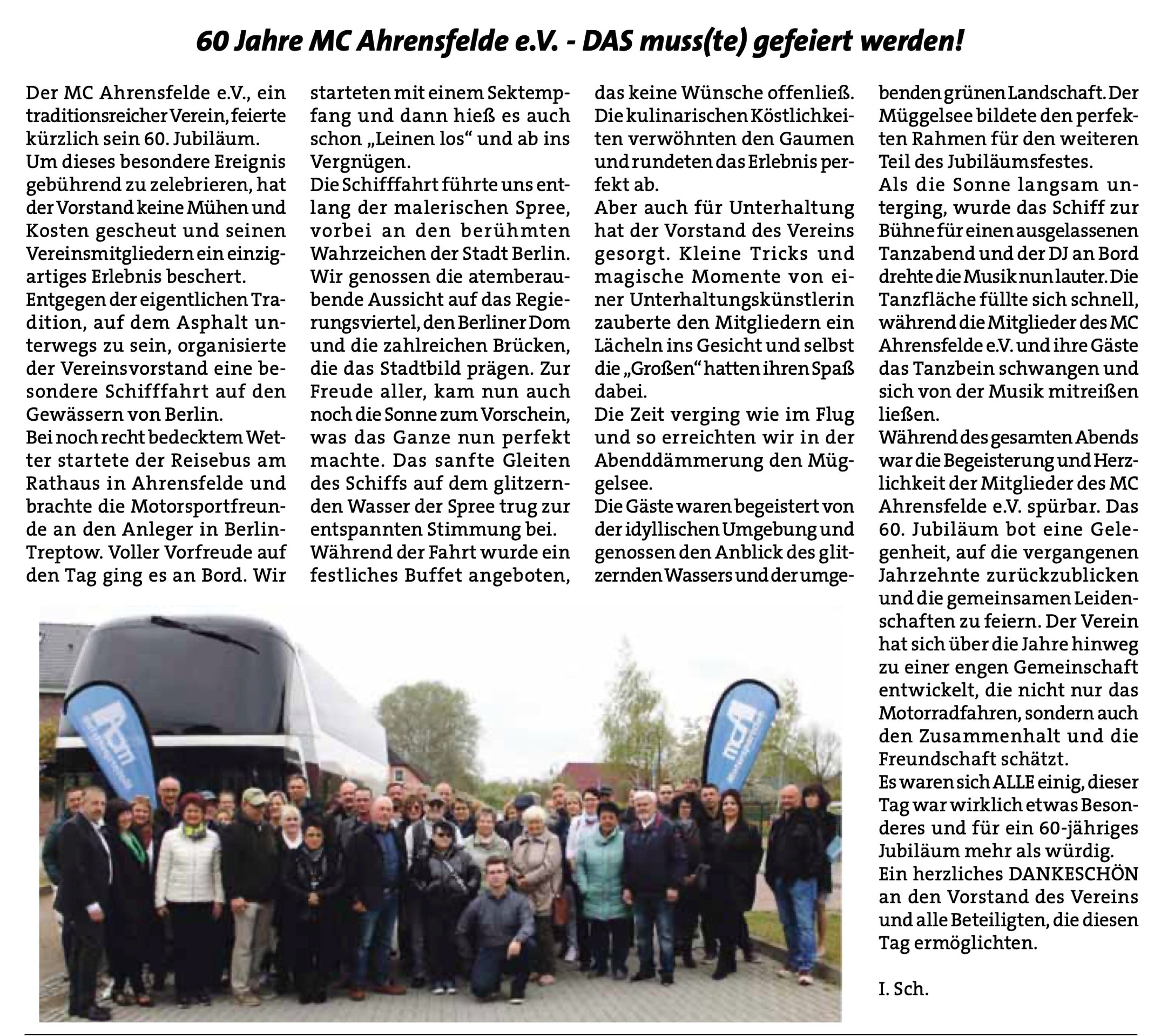 60 Jahre MC Ahrensfelde e.V. - DAS muss(te) gefeiert werden!

Der MC Ahrensfelde e.V., ein traditionsreicher Verein, feierte kürzlich sein 60. Jubiläum.
Um dieses besondere Ereignis gebührend zu zelebrieren, hat der Vorstand keine Mühen und Kosten gescheut und seinen Vereinsmitgliedern ein einzigartiges Erlebnis beschert.
Entgegen der eigentlichen Tradition, auf dem Asphalt unterwegs zu sein, organisierte der Vereinsvorstand eine besondere Schifffahrt auf den Gewässern von Berlin.
Bei noch recht bedecktem Wetter startete der Reisebus am Rathaus in Ahrensfelde und brachte die Motorsportfreunde an den Anleger in Berlin-Treptow. Voller Vorfreude auf den Tag ging es an Bord. Wir starteten mit einem Sektempfang und dann hieß es auch schon „Leinen los“ und ab ins Vergnügen.
Die Schifffahrt führte uns entlang der malerischen Spree, vorbei an den berühmten Wahrzeichen der Stadt Berlin. Wir genossen die atemberaubende Aussicht auf das Regierungsviertel, den Berliner Dom und die zahlreichen Brücken, die das Stadtbild prägen. Zur Freude aller, kam nun auch noch die Sonne zum Vorschein, was das Ganze nun perfekt machte. Das sanfte Gleiten des Schiffs auf dem glitzernden Wasser der Spree trug zur entspannten Stimmung bei.
Während der Fahrt wurde ein festliches Buffet angeboten, das keine Wünsche offenließ. Die kulinarischen Köstlichkeiten verwöhnten den Gaumen und rundeten das Erlebnis perfekt ab.
Aber auch für Unterhaltung hat der Vorstand des Vereins gesorgt. Kleine Tricks und magische Momente von einer Unterhaltungskünstlerin zauberte den Mitgliedern ein Lächeln ins Gesicht und selbst die „Großen“ hatten ihren Spaß dabei.
Die Zeit verging wie im Flug und so erreichten wir in der Abenddämmerung den Müggelsee.
Die Gäste waren begeistert von der idyllischen Umgebung und genossen den Anblick des glitzernden Wassers und der umgebenden grünen Landschaft. Der Müggelsee bildete den perfekten Rahmen für den weiteren Teil des Jubiläumsfestes.
Als die Sonne langsam unterging, wurde das Schiff zur Bühne für einen ausgelassenen Tanzabend und der DJ an Bord drehte die Musik nun lauter. Die Tanzfläche füllte sich schnell, während die Mitglieder des MC Ahrensfelde e.V. und ihre Gäste das Tanzbein schwangen und sich von der Musik mitreißen ließen.
Während des gesamten Abends war die Begeisterung und Herzlichkeit der Mitglieder des MC Ahrensfelde e.V. spürbar. Das 60. Jubiläum bot eine Gelegenheit, auf die vergangenen Jahrzehnte zurückzublicken und die gemeinsamen Leidenschaften zu feiern. Der Verein hat sich über die Jahre hinweg zu einer engen Gemeinschaft entwickelt, die nicht nur das Motorradfahren, sondern auch den Zusammenhalt und die Freundschaft schätzt.
Es waren sich ALLE einig, dieser Tag war wirklich etwas Besonderes und für ein 60-jähriges Jubiläum mehr als würdig.
Ein herzliches DANKESCHÖN an den Vorstand des Vereins und alle Beteiligten, die diesen Tag ermöglichten.

I. Sch.